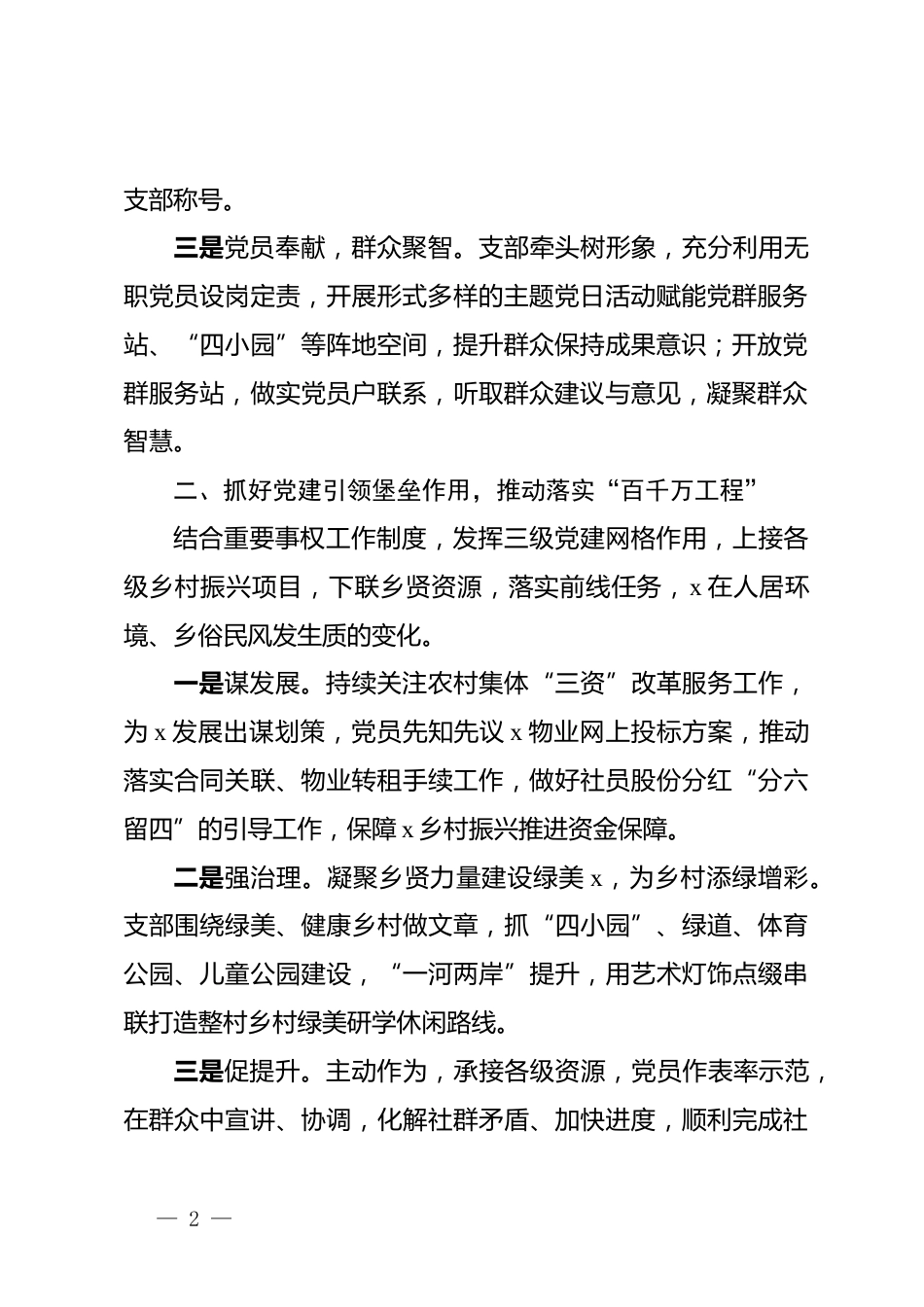 支部称号。

三是党员奉献，群众聚智。支部牵头树形象，充分利用无职党员设岗定责，开展形式多样的主题党日活动赋能党群服务站、“四小园”等阵地空间，提升群众保持成果意识；开放党群服务站，做实党员户联系，听取群众建议与意见，凝聚群众智慧。

二、抓好党建引领堡垒作用，推动落实“百千万工程”

结合重要事权工作制度，发挥三级党建网格作用，上接各级乡村振兴项目，下联乡贤资源，落实前线任务，x在人居环境、乡俗民风发生质的变化。

一是谋发展。持续关注农村集体“三资”改革服务工作，为x发展出谋划策，党员先知先议x物业网上投标方案，推动落实合同关联、物业转租手续工作，做好社员股份分红“分六留四”的引导工作，保障x乡村振兴推进资金保障。

二是强治理。凝聚乡贤力量建设绿美x，为乡村添绿增彩。支部围绕绿美、健康乡村做文章，抓“四小园”、绿道、体育公园、儿童公园建设，“一河两岸”提升，用艺术灯饰点缀串联打造整村乡村绿美研学休闲路线。

三是促提升。主动作为，承接各级资源，党员作表率示范，在群众中宣讲、协调，化解社群矛盾、加快进度，顺利完成社

— 2 —